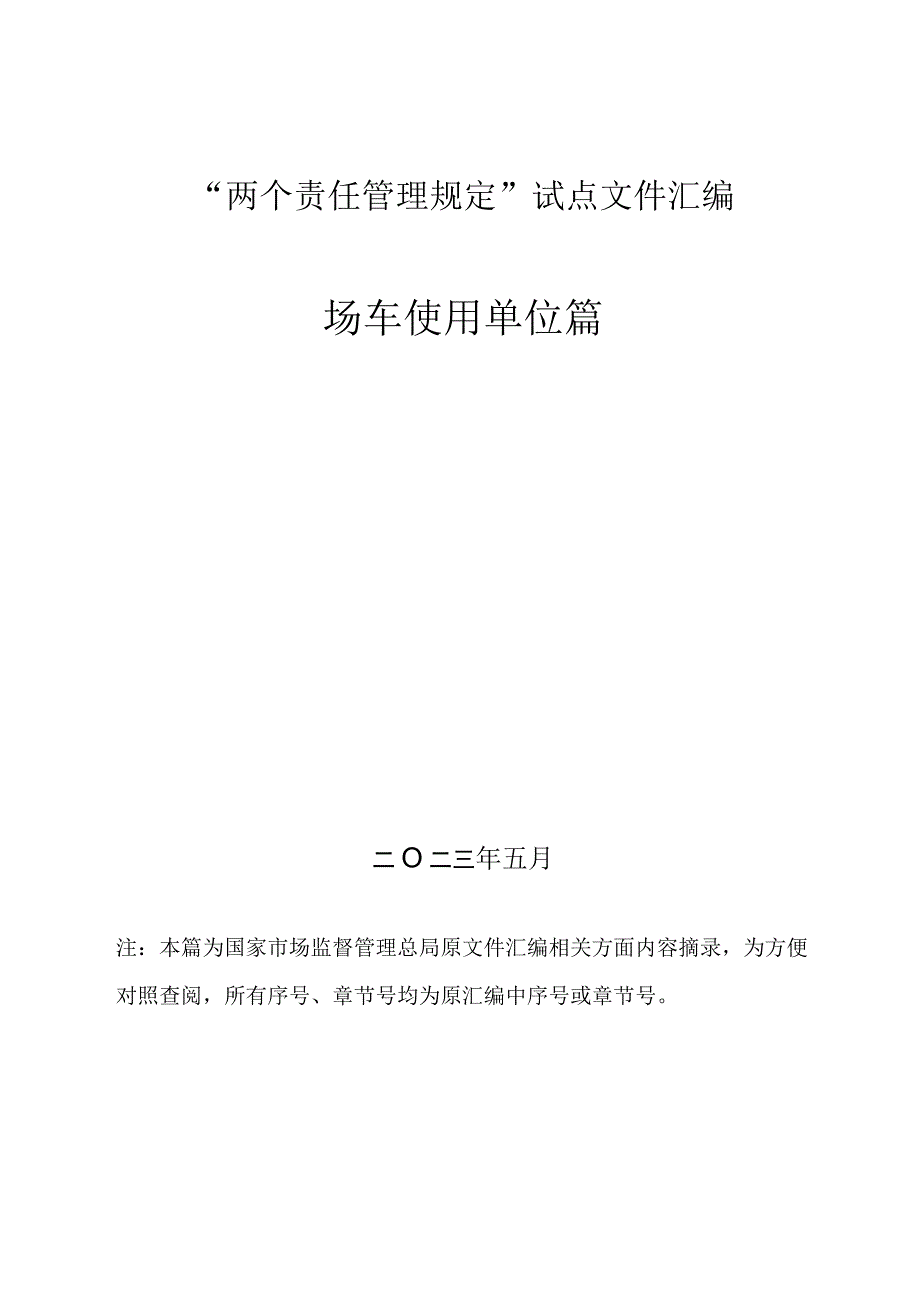 “两个责任管理规定”试点文件汇编

场车使用单位篇

二〇二三年五月

注：本篇为国家市场监督管理总局原文件汇编相关方面内容摘录，为方便对照查阅，所有序号、章节号均为原汇编中序号或章节号。